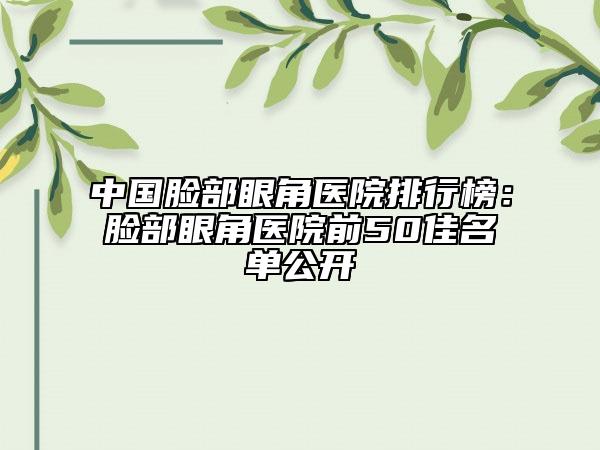 中国脸部眼角医院排行榜：脸部眼角医院前50佳名单公开